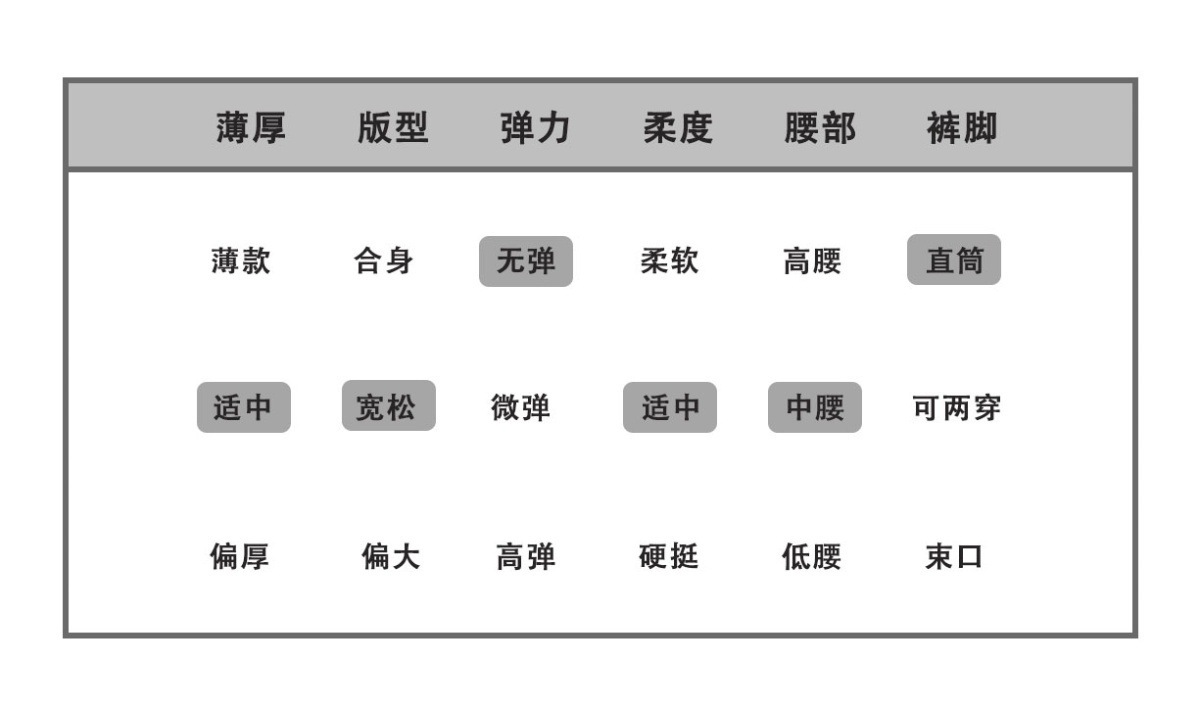 | 薄厚 | 版型 | 弹力 | 柔度 | 腰部 | 裤脚 |
|---|---|---|---|---|---|
| 薄款 | 合身 | 无弹 | 柔软 | 高腰 | 直筒 |
| 适中 | 宽松 | 微弹 | 适中 | 中腰 | 可两穿 |
| 偏厚 | 偏大 | 高弹 | 硬挺 | 低腰 | 束口 |